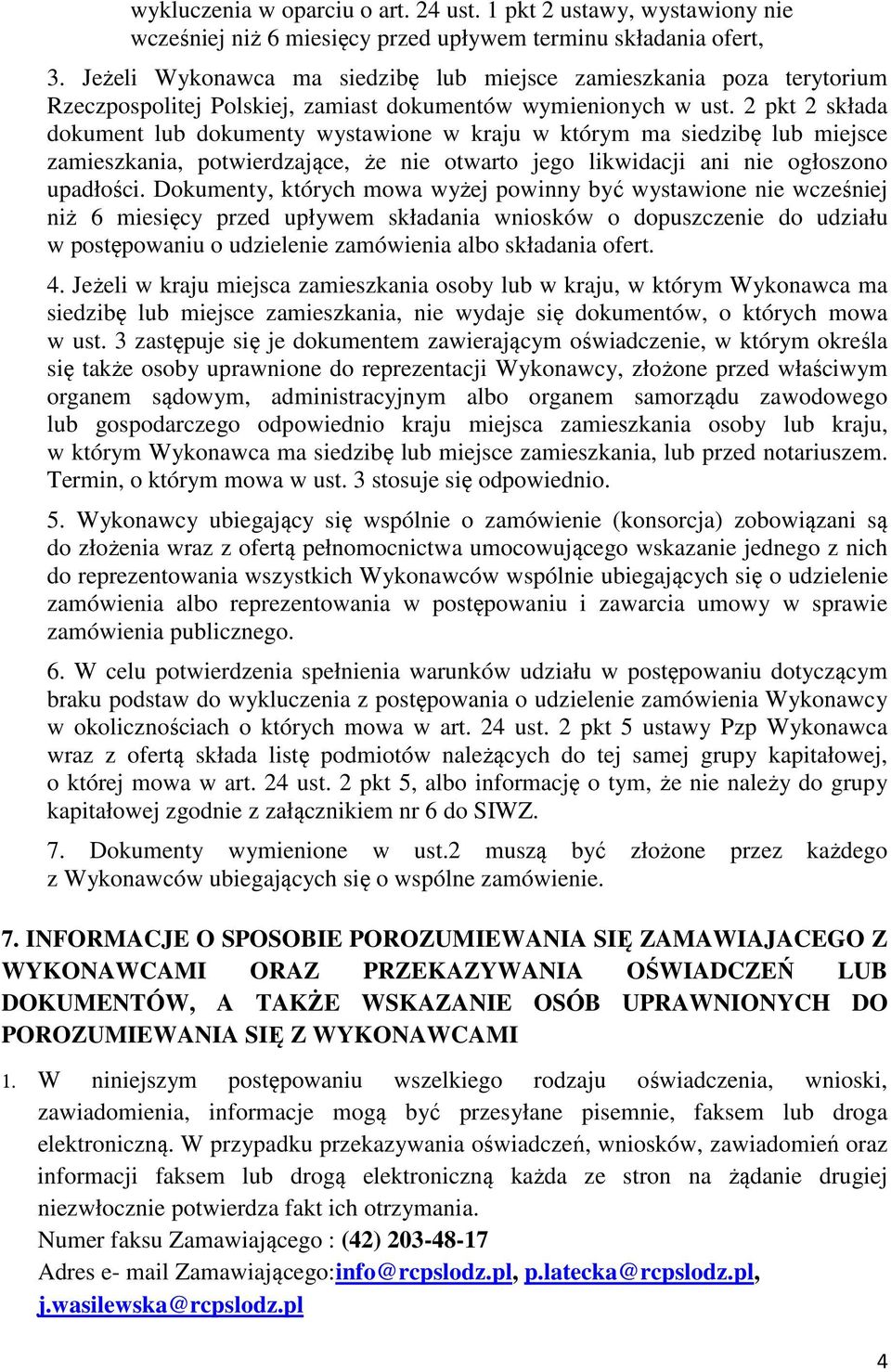 wykluczenia w oparciu o art. 24 ust. 1 pkt 2 ustawy, wystawiony nie wcześniej niż 6 miesięcy przed upływem terminu składania ofert,

3. Jeżeli Wykonawca ma siedzibę lub miejsce zamieszkania poza terytorium Rzeczpospolitej Polskiej, zamiast dokumentów wymienionych w ust. 2 pkt 2 składa dokument lub dokumenty wystawione w kraju w którym ma siedzibę lub miejsce zamieszkania, potwierdzające, że nie otwarto jego likwidacji ani nie ogłoszono upadłości. Dokumenty, których mowa wyżej powinny być wystawione nie wcześniej niż 6 miesięcy przed upływem składania wniosków o dopuszczenie do udziału w postępowaniu o udzielenie zamówienia albo składania ofert.

4. Jeżeli w kraju miejsca zamieszkania osoby lub w kraju, w którym Wykonawca ma siedzibę lub miejsce zamieszkania, nie wydaje się dokumentów, o których mowa w ust. 3 zastępuje się je dokumentem zawierającym oświadczenie, w którym określa się także osoby uprawnione do reprezentacji Wykonawcy, złożone przed właściwym organem sądowym, administracyjnym albo organem samorządu zawodowego lub gospodarczego odpowiednio kraju miejsca zamieszkania osoby lub kraju, w którym Wykonawca ma siedzibę lub miejsce zamieszkania, lub przed notariuszem. Termin, o którym mowa w ust. 3 stosuje się odpowiednio.

5. Wykonawcy ubiegający się wspólnie o zamówienie (konsorcja) zobowiązani są do złożenia wraz z ofertą pełnomocnictwa umocowującego wskazanie jednego z nich do reprezentowania wszystkich Wykonawców wspólnie ubiegających się o udzielenie zamówienia albo reprezentowania w postępowaniu i zawarcia umowy w sprawie zamówienia publicznego.

6. W celu potwierdzenia spełnienia warunków udziału w postępowaniu dotyczącym braku podstaw do wykluczenia z postępowania o udzielenie zamówienia Wykonawcy w okolicznościach o których mowa w art. 24 ust. 2 pkt 5 ustawy Pzp Wykonawca wraz z ofertą składa listę podmiotów należących do tej samej grupy kapitałowej, o której mowa w art. 24 ust. 2 pkt 5, albo informację o tym, że nie należy do grupy kapitałowej zgodnie z załącznikiem nr 6 do SIWZ.

7. Dokumenty wymienione w ust.2 muszą być złożone przez każdego z Wykonawców ubiegających się o wspólne zamówienie.

7. INFORMACJE O SPOSOBIE POROZUMIEWANIA SIĘ ZAMAWIAJACEGO Z WYKONAWCAMI ORAZ PRZEKAZYWANIA OŚWIADCZEŃ LUB DOKUMENTÓW, A TAKŻE WSKAZANIE OSÓB UPRAWNIONYCH DO POROZUMIEWANIA SIĘ Z WYKONAWCAMI

1. W niniejszym postępowaniu wszelkiego rodzaju oświadczenia, wnioski, zawiadomienia, informacje mogą być przesyłane pisemnie, faksem lub droga elektroniczną. W przypadku przekazywania oświadczeń, wniosków, zawiadomień oraz informacji faksem lub drogą elektroniczną każda ze stron na żądanie drugiej niezwłocznie potwierdza fakt ich otrzymania.
Numer faksu Zamawiającego : (42) 203-48-17
Adres e- mail Zamawiającego:info@rcpslodz.pl, p.latecka@rcpslodz.pl, j.wasilewska@rcpslodz.pl

4